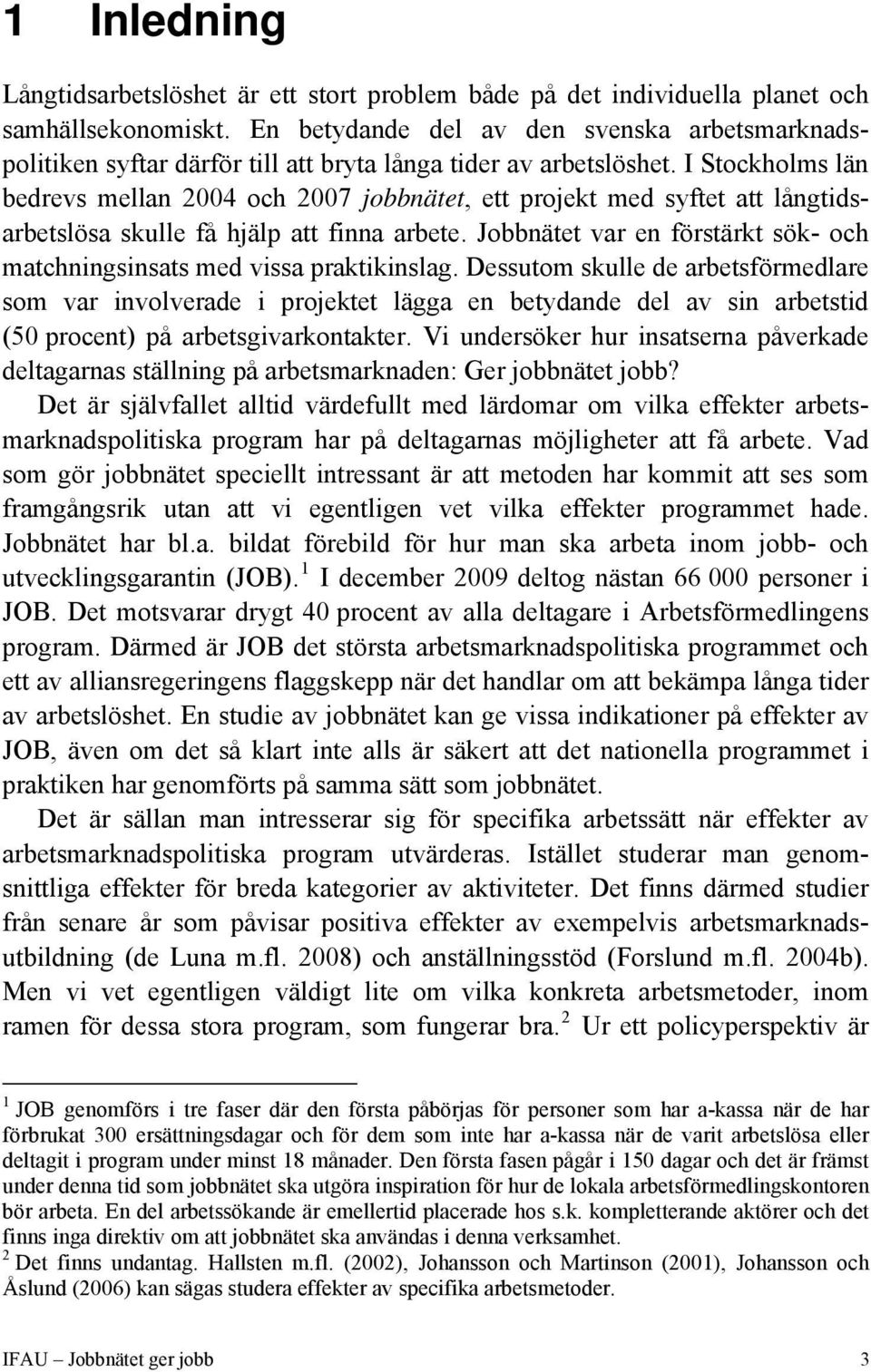 1 Inledning

Långtidsarbetslöshet är ett stort problem både på det individuella planet och samhällsekonomiskt. En betydande del av den svenska arbetsmarknadspolitiken syftar därför till att bryta långa tider av arbetslöshet. I Stockholms län bedrevs mellan 2004 och 2007 jobbnätet, ett projekt med syftet att långtidsarbetslösa skulle få hjälp att finna arbete. Jobbnätet var en förstärkt sök- och matchningsinsats med vissa praktikinslag. Dessutom skulle de arbetsförmedlare som var involverade i projektet lägga en betydande del av sin arbetstid (50 procent) på arbetsgivarkontakter. Vi undersöker hur insatserna påverkade deltagarnas ställning på arbetsmarknaden: Ger jobbnätet jobb?

Det är självfallet alltid värdefullt med lärdomar om vilka effekter arbetsmarknadspolitiska program har på deltagarnas möjligheter att få arbete. Vad som gör jobbnätet speciellt intressant är att metoden har kommit att ses som framgångsrik utan att vi egentligen vet vilka effekter programmet hade. Jobbnätet har bl.a. bildat förebild för hur man ska arbeta inom jobb- och utvecklingsgarantin (JOB).$^1$ I december 2009 deltog nästan 66 000 personer i JOB. Det motsvarar drygt 40 procent av alla deltagare i Arbetsförmedlingens program. Därmed är JOB det största arbetsmarknadspolitiska programmet och ett av alliansregeringens flaggskepp när det handlar om att bekämpa långa tider av arbetslöshet. En studie av jobbnätet kan ge vissa indikationer på effekter av JOB, även om det så klart inte alls är säkert att det nationella programmet i praktiken har genomförts på samma sätt som jobbnätet.

Det är sällan man intresserar sig för specifika arbetssätt när effekter av arbetsmarknadspolitiska program utvärderas. Istället studerar man genomsnittliga effekter för breda kategorier av aktiviteter. Det finns därmed studier från senare år som påvisar positiva effekter av exempelvis arbetsmarknadsutbildning (de Luna m.fl. 2008) och anställningsstöd (Forslund m.fl. 2004b). Men vi vet egentligen väldigt lite om vilka konkreta arbetsmetoder, inom ramen för dessa stora program, som fungerar bra.$^2$ Ur ett policyperspektiv är

$^1$ JOB genomförs i tre faser där den första påbörjas för personer som har a-kassa när de har förbrukat 300 ersättningsdagar och för dem som inte har a-kassa när de varit arbetslösa eller deltagit i program under minst 18 månader. Den första fasen pågår i 150 dagar och det är främst under denna tid som jobbnätet ska utgöra inspiration för hur de lokala arbetsförmedlingskontoren bör arbeta. En del arbetssökande är emellertid placerade hos s.k. kompletterande aktörer och det finns inga direktiv om att jobbnätet ska användas i denna verksamhet.
$^2$ Det finns undantag. Hallsten m.fl. (2002), Johansson och Martinson (2001), Johansson och Åslund (2006) kan sägas studera effekter av specifika arbetsmetoder.

IFAU – Jobbnätet ger jobb 3